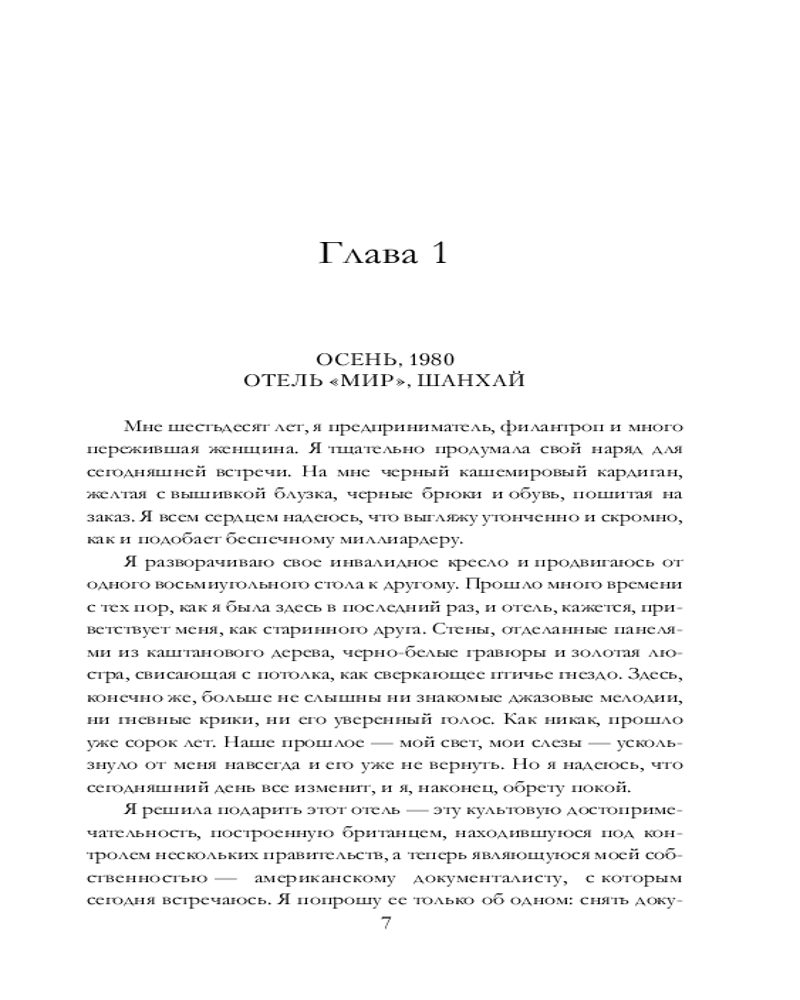 Глава 1

ОСЕНЬ, 1980
ОТЕЛЬ «МИР», ШАНХАЙ

Мне шестьдесят лет, я предприниматель, филантроп и много пережившая женщина. Я тщательно продумала свой наряд для сегодняшней встречи. На мне черный кашемировый кардиган, желтая с вышивкой блузка, черные брюки и обувь, пошитая на заказ. Я всем сердцем надеюсь, что выгляжу утонченно и скромно, как и подобает беспечному миллиардеру.

Я разворачиваю свое инвалидное кресло и продвигаюсь от одного восьмиугольного стола к другому. Прошло много времени с тех пор, как я была здесь в последний раз, и отель, кажется, приветствует меня, как старинного друга. Стены, отделанные панелями из каштанового дерева, черно-белые гравюры и золотая люстра, свисающая с потолка, как сверкающее птичье гнездо. Здесь, конечно же, больше не слышны ни знакомые джазовые мелодии, ни гневные крики, ни его уверенный голос. Как никак, прошло уже сорок лет. Наше прошлое — мой свет, мои слезы — ускользнуло от меня навсегда и его уже не вернуть. Но я надеюсь, что сегодняшний день все изменит, и я, наконец, обрету покой.

Я решила подарить этот отель — эту культовую достопримечательность, построенную британцем, находившуюся под контролем нескольких правительств, а теперь являющуюся моей собственностью — американскому документалисту, с которым сегодня встречаюсь. Я попрошу ее только об одном: снять доку-

7